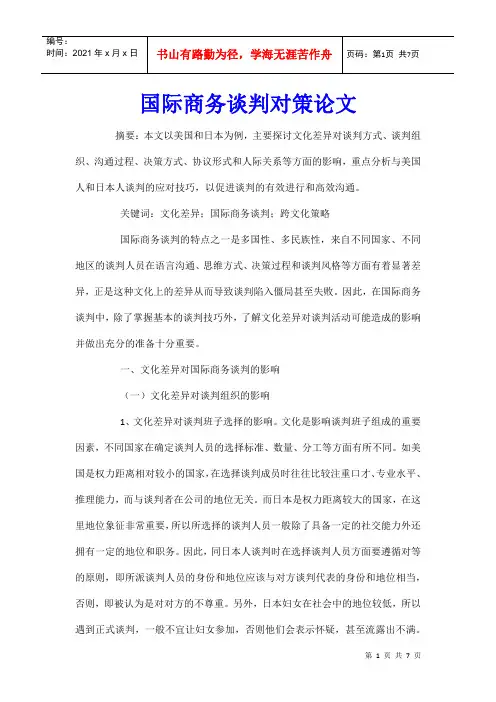 | 编号：<br>时间：2021 年 x 月 x 日 | 书山有路勤为径，学海无涯苦作舟 | 页码：第1页 共7页 |
|---|---|---|

国际商务谈判对策论文

摘要：本文以美国和日本为例，主要探讨文化差异对谈判方式、谈判组织、沟通过程、决策方式、协议形式和人际关系等方面的影响，重点分析与美国人和日本人谈判的应对技巧，以促进谈判的有效进行和高效沟通。

关键词：文化差异；国际商务谈判；跨文化策略

国际商务谈判的特点之一是多国性、多民族性，来自不同国家、不同地区的谈判人员在语言沟通、思维方式、决策过程和谈判风格等方面有着显著差异，正是这种文化上的差异从而导致谈判陷入僵局甚至失败。因此，在国际商务谈判中，除了掌握基本的谈判技巧外，了解文化差异对谈判活动可能造成的影响并做出充分的准备十分重要。

一、文化差异对国际商务谈判的影响

（一）文化差异对谈判组织的影响

1、文化差异对谈判班子选择的影响。文化是影响谈判班子组成的重要因素，不同国家在确定谈判人员的选择标准、数量、分工等方面有所不同。如美国是权力距离相对较小的国家，在选择谈判成员时往往比较注重口才、专业水平、推理能力，而与谈判者在公司的地位无关。而日本是权力距离较大的国家，在这里地位象征非常重要，所以所选择的谈判人员一般除了具备一定的社交能力外还拥有一定的地位和职务。因此，同日本人谈判时在选择谈判人员方面要遵循对等的原则，即所派谈判人员的身份和地位应该与对方谈判代表的身份和地位相当，否则，即被认为是对对方的不尊重。另外，日本妇女在社会中的地位较低，所以遇到正式谈判，一般不宜让妇女参加，否则他们会表示怀疑，甚至流露出不满。

第 1 页 共 7 页